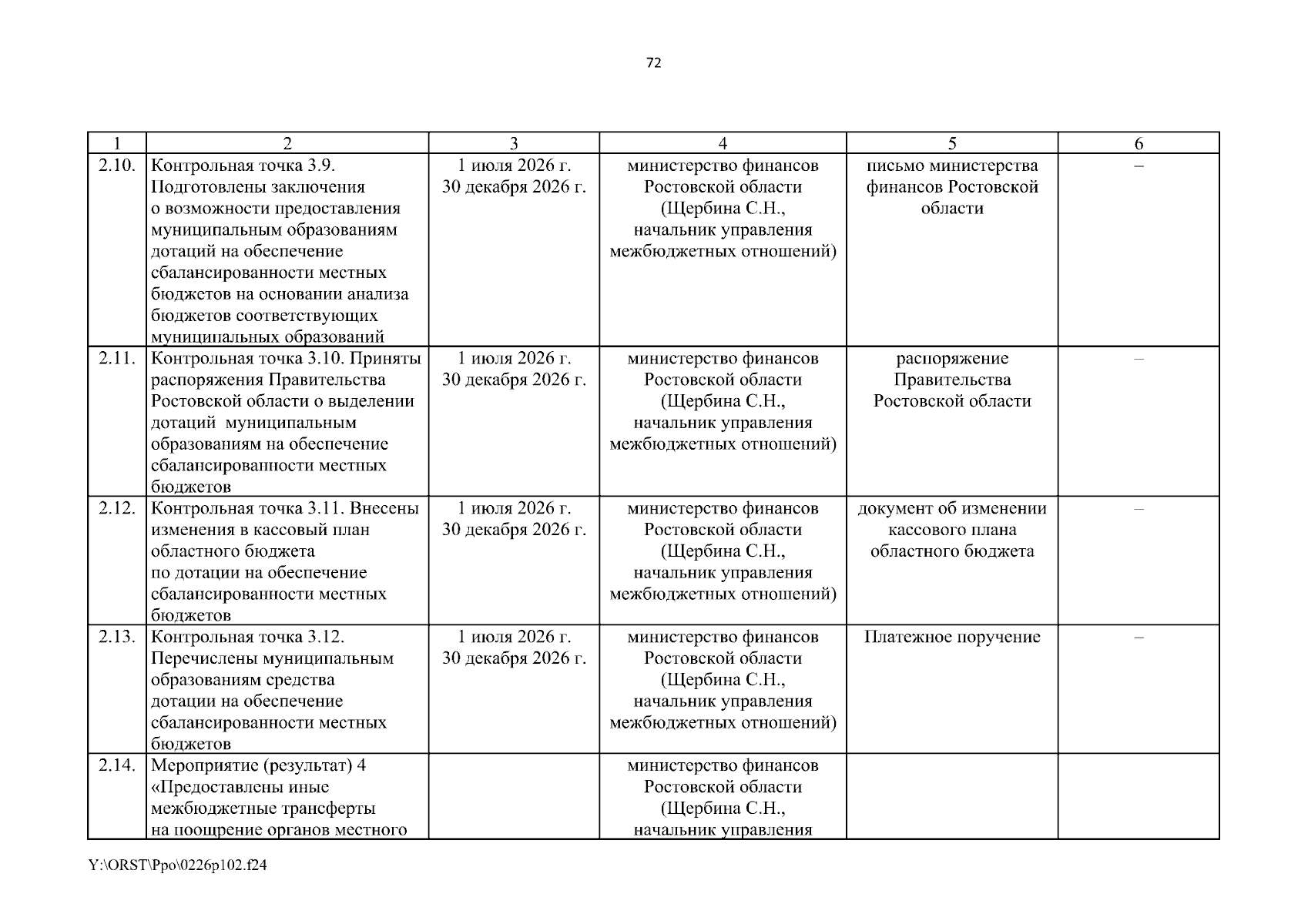 72

| 1 | 2 | 3 | 4 | 5 | 6 |
|---|---|---|---|---|---|
| 2.10. | Контрольная точка 3.9. Подготовлены заключения о возможности предоставления муниципальным образованиям дотаций на обеспечение сбалансированности местных бюджетов на основании анализа бюджетов соответствующих муниципальных образований | 1 июля 2026 г. 30 декабря 2026 г. | министерство финансов Ростовской области (Щербина С.Н., начальник управления межбюджетных отношений) | письмо министерства финансов Ростовской области | – |
| 2.11. | Контрольная точка 3.10. Приняты распоряжения Правительства Ростовской области о выделении дотаций муниципальным образованиям на обеспечение сбалансированности местных бюджетов | 1 июля 2026 г. 30 декабря 2026 г. | министерство финансов Ростовской области (Щербина С.Н., начальник управления межбюджетных отношений) | распоряжение Правительства Ростовской области | – |
| 2.12. | Контрольная точка 3.11. Внесены изменения в кассовый план областного бюджета по дотации на обеспечение сбалансированности местных бюджетов | 1 июля 2026 г. 30 декабря 2026 г. | министерство финансов Ростовской области (Щербина С.Н., начальник управления межбюджетных отношений) | документ об изменении кассового плана областного бюджета | – |
| 2.13. | Контрольная точка 3.12. Перечислены муниципальным образованиям средства дотации на обеспечение сбалансированности местных бюджетов | 1 июля 2026 г. 30 декабря 2026 г. | министерство финансов Ростовской области (Щербина С.Н., начальник управления межбюджетных отношений) | Платежное поручение | – |
| 2.14. | Мероприятие (результат) 4 «Предоставлены иные межбюджетные трансферты на поощрение органов местного | | министерство финансов Ростовской области (Щербина С.Н., начальник управления | | |

Y:\ORST\Ppo\0226p102.f24